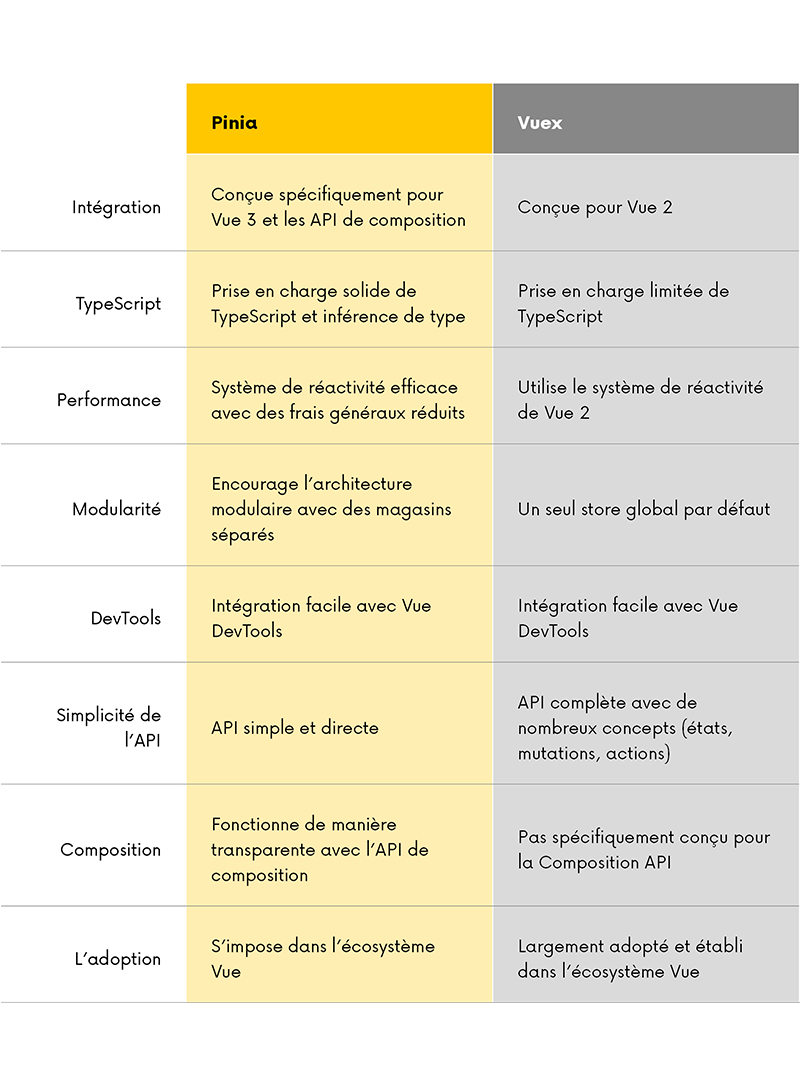 |  | Pinia | Vuex |
|---|---|---|
| Intégration | Conçue spécifiquement pour Vue 3 et les API de composition | Conçue pour Vue 2 |
| TypeScript | Prise en charge solide de TypeScript et inférence de type | Prise en charge limitée de TypeScript |
| Performance | Système de réactivité efficace avec des frais généraux réduits | Utilise le système de réactivité de Vue 2 |
| Modularité | Encourage l'architecture modulaire avec des magasins séparés | Un seul store global par défaut |
| DevTools | Intégration facile avec Vue DevTools | Intégration facile avec Vue DevTools |
| Simplicité de l'API | API simple et directe | API complète avec de nombreux concepts (états, mutations, actions) |
| Composition | Fonctionne de manière transparente avec l'API de composition | Pas spécifiquement conçu pour la Composition API |
| L'adoption | S'impose dans l'écosystème Vue | Largement adopté et établi dans l'écosystème Vue |